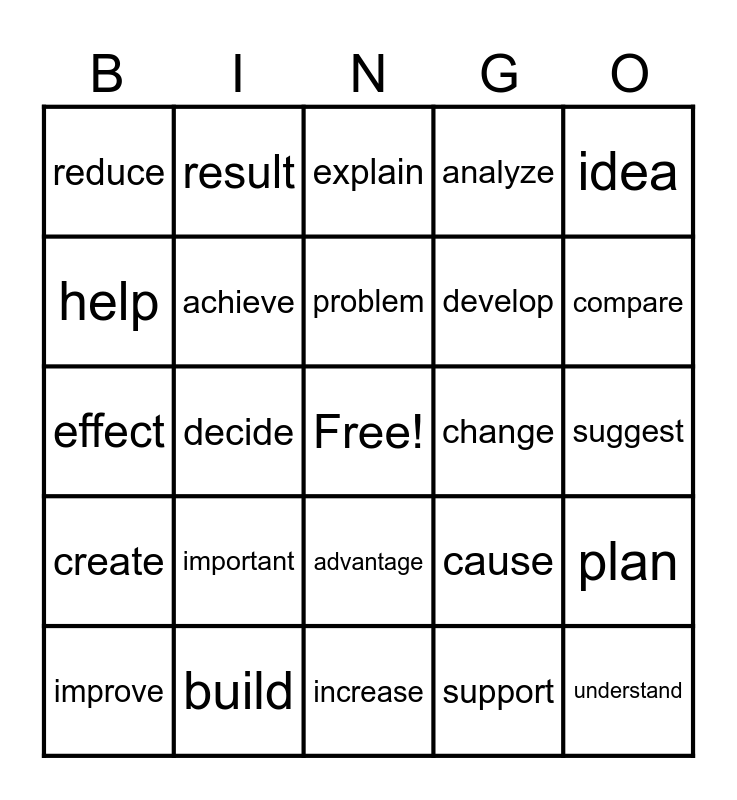 | B | I | N | G | O |
|---|---|---|---|---|
| reduce | result | explain | analyze | idea |
| help | achieve | problem | develop | compare |
| effect | decide | Free! | change | suggest |
| create | important | advantage | cause | plan |
| improve | build | increase | support | understand |